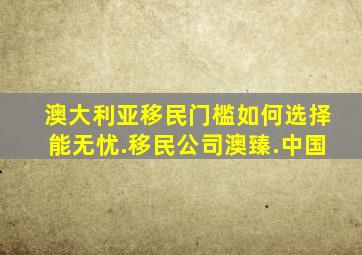 澳大利亚移民门槛如何选择能无忧.移民公司澳臻.中国